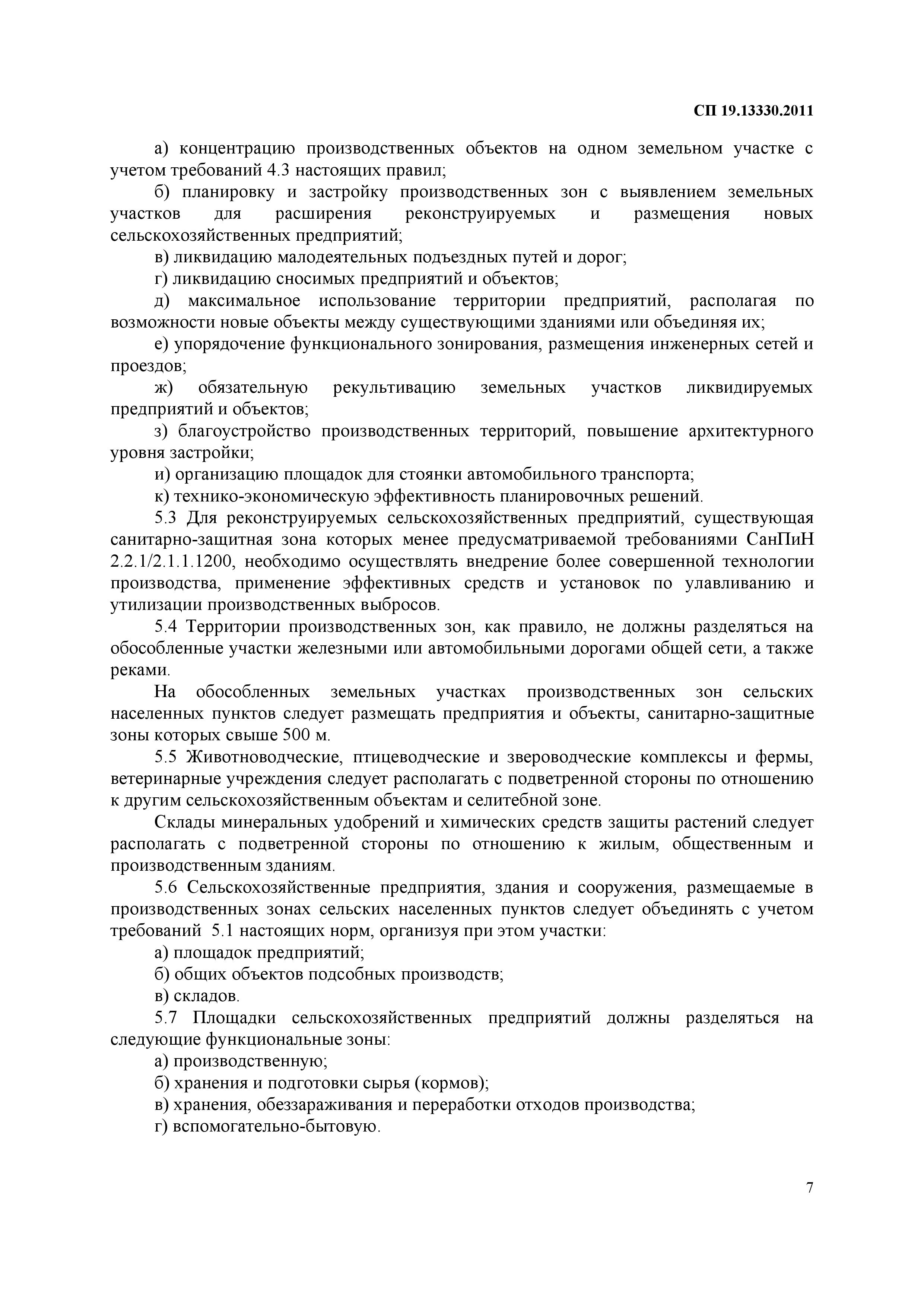 СП 19.13330.2011

а) концентрацию производственных объектов на одном земельном участке с учетом требований 4.3 настоящих правил;

б) планировку и застройку производственных зон с выявлением земельных участков для расширения реконструируемых и размещения новых сельскохозяйственных предприятий;

в) ликвидацию малодеятельных подъездных путей и дорог;

г) ликвидацию сносимых предприятий и объектов;

д) максимальное использование территории предприятий, располагая по возможности новые объекты между существующими зданиями или объединяя их;

е) упорядочение функционального зонирования, размещения инженерных сетей и проездов;

ж) обязательную рекультивацию земельных участков ликвидируемых предприятий и объектов;

з) благоустройство производственных территорий, повышение архитектурного уровня застройки;

и) организацию площадок для стоянки автомобильного транспорта;

к) технико-экономическую эффективность планировочных решений.

5.3 Для реконструируемых сельскохозяйственных предприятий, существующая санитарно-защитная зона которых менее предусматриваемой требованиями СанПиН 2.2.1/2.1.1.1200, необходимо осуществлять внедрение более совершенной технологии производства, применение эффективных средств и установок по улавливанию и утилизации производственных выбросов.

5.4 Территории производственных зон, как правило, не должны разделяться на обособленные участки железными или автомобильными дорогами общей сети, а также реками.

На обособленных земельных участках производственных зон сельских населенных пунктов следует размещать предприятия и объекты, санитарно-защитные зоны которых свыше 500 м.

5.5 Животноводческие, птицеводческие и звероводческие комплексы и фермы, ветеринарные учреждения следует располагать с подветренной стороны по отношению к другим сельскохозяйственным объектам и селитебной зоне.

Склады минеральных удобрений и химических средств защиты растений следует располагать с подветренной стороны по отношению к жилым, общественным и производственным зданиям.

5.6 Сельскохозяйственные предприятия, здания и сооружения, размещаемые в производственных зонах сельских населенных пунктов следует объединять с учетом требований 5.1 настоящих норм, организуя при этом участки:

а) площадок предприятий;

б) общих объектов подсобных производств;

в) складов.

5.7 Площадки сельскохозяйственных предприятий должны разделяться на следующие функциональные зоны:

а) производственную;

б) хранения и подготовки сырья (кормов);

в) хранения, обеззараживания и переработки отходов производства;

г) вспомогательно-бытовую.

7